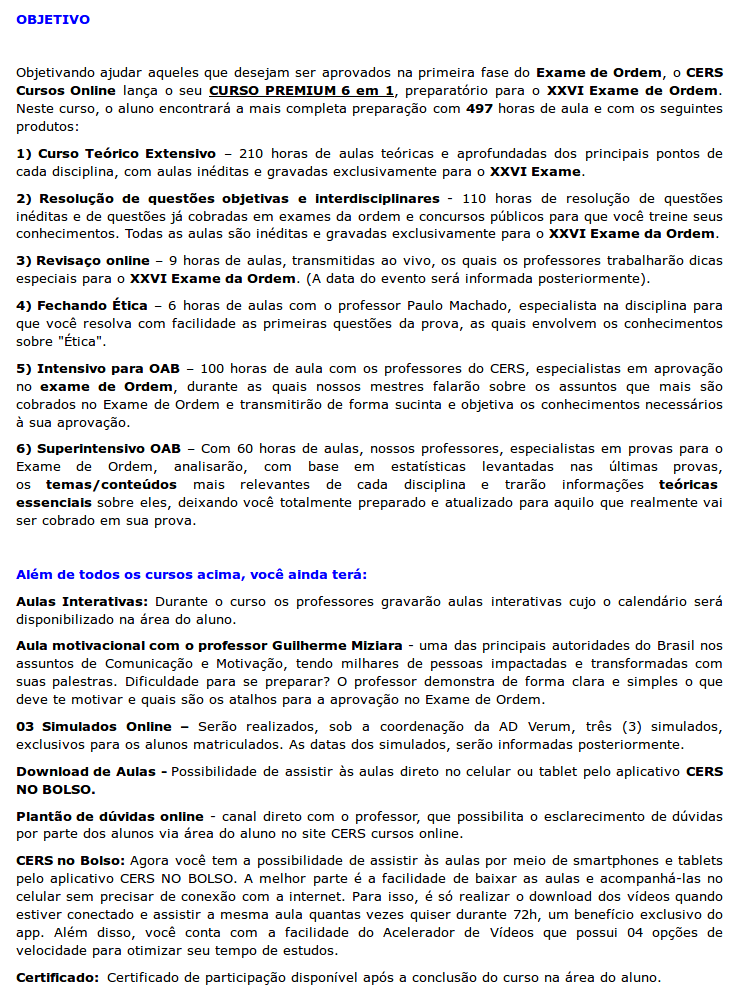 OBJETIVO

Objetivando ajudar aqueles que desejam ser aprovados na primeira fase do Exame de Ordem, o CERS Cursos Online lança o seu CURSO PREMIUM 6 em 1, preparatório para o XXVI Exame de Ordem. Neste curso, o aluno encontrará a mais completa preparação com 497 horas de aula e com os seguintes produtos:

1) Curso Teórico Extensivo – 210 horas de aulas teóricas e aprofundadas dos principais pontos de cada disciplina, com aulas inéditas e gravadas exclusivamente para o XXVI Exame.

2) Resolução de questões objetivas e interdisciplinares - 110 horas de resolução de questões inéditas e de questões já cobradas em exames da ordem e concursos públicos para que você treine seus conhecimentos. Todas as aulas são inéditas e gravadas exclusivamente para o XXVI Exame da Ordem.

3) Revisaço online – 9 horas de aulas, transmitidas ao vivo, os quais os professores trabalharão dicas especiais para o XXVI Exame da Ordem. (A data do evento será informada posteriormente).

4) Fechando Ética – 6 horas de aulas com o professor Paulo Machado, especialista na disciplina para que você resolva com facilidade as primeiras questões da prova, as quais envolvem os conhecimentos sobre "Ética".

5) Intensivo para OAB – 100 horas de aula com os professores do CERS, especialistas em aprovação no exame de Ordem, durante as quais nossos mestres falarão sobre os assuntos que mais são cobrados no Exame de Ordem e transmitirão de forma sucinta e objetiva os conhecimentos necessários à sua aprovação.

6) Superintensivo OAB – Com 60 horas de aulas, nossos professores, especialistas em provas para o Exame de Ordem, analisarão, com base em estatísticas levantadas nas últimas provas, os temas/conteúdos mais relevantes de cada disciplina e trarão informações teóricas essenciais sobre eles, deixando você totalmente preparado e atualizado para aquilo que realmente vai ser cobrado em sua prova.

Além de todos os cursos acima, você ainda terá:

Aulas Interativas: Durante o curso os professores gravarão aulas interativas cujo o calendário será disponibilizado na área do aluno.

Aula motivacional com o professor Guilherme Miziara - uma das principais autoridades do Brasil nos assuntos de Comunicação e Motivação, tendo milhares de pessoas impactadas e transformadas com suas palestras. Dificuldade para se preparar? O professor demonstra de forma clara e simples o que deve te motivar e quais são os atalhos para a aprovação no Exame de Ordem.

03 Simulados Online – Serão realizados, sob a coordenação da AD Verum, três (3) simulados, exclusivos para os alunos matriculados. As datas dos simulados, serão informadas posteriormente.

Download de Aulas - Possibilidade de assistir às aulas direto no celular ou tablet pelo aplicativo CERS NO BOLSO.

Plantão de dúvidas online - canal direto com o professor, que possibilita o esclarecimento de dúvidas por parte dos alunos via área do aluno no site CERS cursos online.

CERS no Bolso: Agora você tem a possibilidade de assistir às aulas por meio de smartphones e tablets pelo aplicativo CERS NO BOLSO. A melhor parte é a facilidade de baixar as aulas e acompanhá-las no celular sem precisar de conexão com a internet. Para isso, é só realizar o download dos vídeos quando estiver conectado e assistir a mesma aula quantas vezes quiser durante 72h, um benefício exclusivo do app. Além disso, você conta com a facilidade do Acelerador de Vídeos que possui 04 opções de velocidade para otimizar seu tempo de estudos.

Certificado: Certificado de participação disponível após a conclusão do curso na área do aluno.